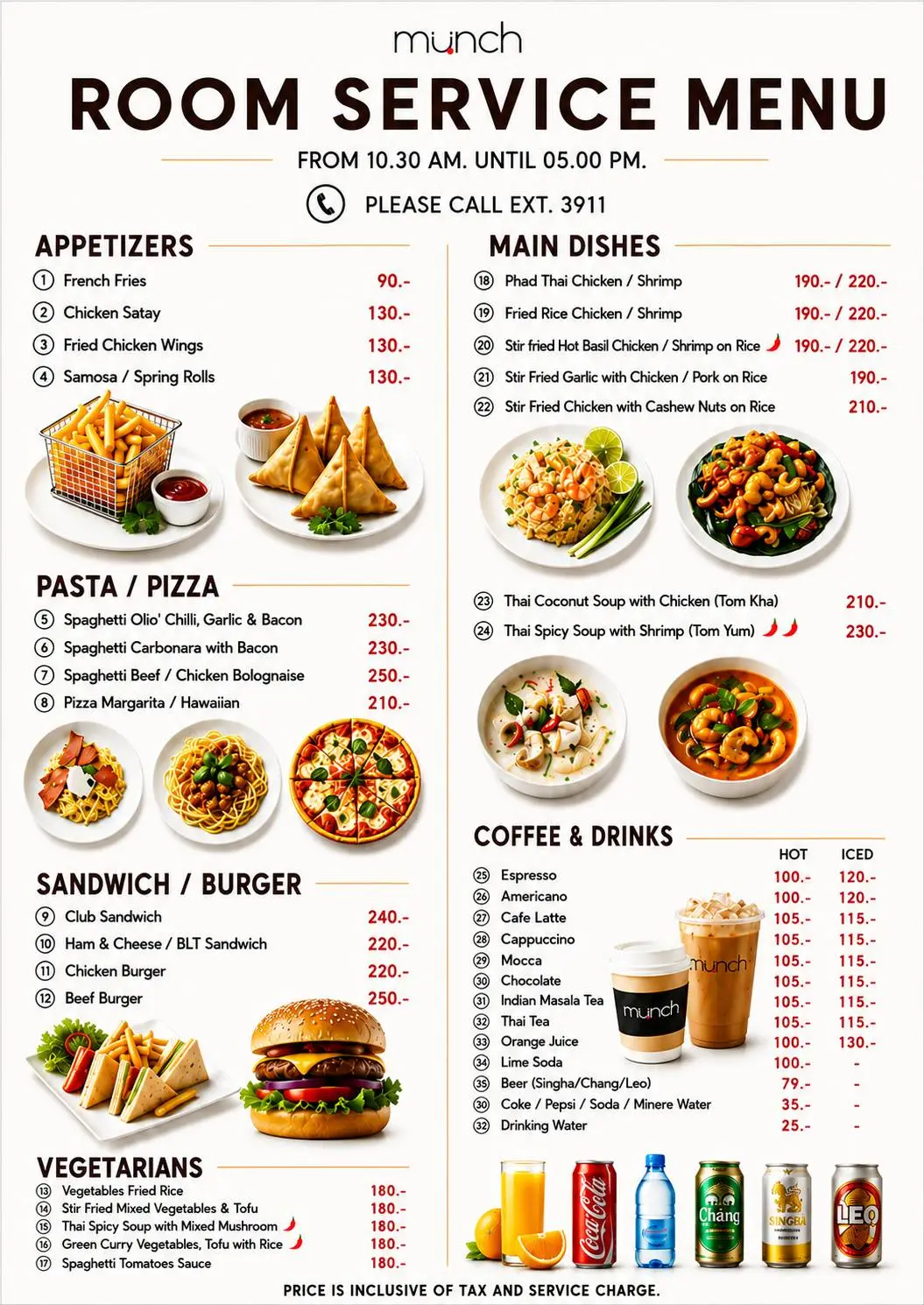 munch

ROOM SERVICE MENU

FROM 10.30 AM. UNTIL 05.00 PM.

PLEASE CALL EXT. 3911

APPETIZERS

| | | |
|---|---|---|
| 1 | French Fries | 90.- |
| 2 | Chicken Satay | 130.- |
| 3 | Fried Chicken Wings | 130.- |
| 4 | Samosa / Spring Rolls | 130.- |

PASTA / PIZZA

| | | |
|---|---|---|
| 5 | Spaghetti Olio' Chilli, Garlic & Bacon | 230.- |
| 6 | Spaghetti Carbonara with Bacon | 230.- |
| 7 | Spaghetti Beef / Chicken Bolognaise | 250.- |
| 8 | Pizza Margarita / Hawaiian | 210.- |

SANDWICH / BURGER

| | | |
|---|---|---|
| 9 | Club Sandwich | 240.- |
| 10 | Ham & Cheese / BLT Sandwich | 220.- |
| 11 | Chicken Burger | 220.- |
| 12 | Beef Burger | 250.- |

VEGETARIANS

| | | |
|---|---|---|
| 13 | Vegetables Fried Rice | 180.- |
| 14 | Stir Fried Mixed Vegetables & Tofu | 180.- |
| 15 | Thai Spicy Soup with Mixed Mushroom | 180.- |
| 16 | Green Curry Vegetables, Tofu with Rice | 180.- |
| 17 | Spaghetti Tomatoes Sauce | 180.- |

MAIN DISHES

| | | |
|---|---|---|
| 18 | Phad Thai Chicken / Shrimp | 190.- / 220.- |
| 19 | Fried Rice Chicken / Shrimp | 190.- / 220.- |
| 20 | Stir fried Hot Basil Chicken / Shrimp on Rice | 190.- / 220.- |
| 21 | Stir Fried Garlic with Chicken / Pork on Rice | 190.- |
| 22 | Stir Fried Chicken with Cashew Nuts on Rice | 210.- |
| 23 | Thai Coconut Soup with Chicken (Tom Kha) | 210.- |
| 24 | Thai Spicy Soup with Shrimp (Tom Yum) | 230.- |

COFFEE & DRINKS

| | | HOT | ICED |
|---|---|---|---|
| 25 | Espresso | 100.- | 120.- |
| 26 | Americano | 100.- | 120.- |
| 27 | Cafe Latte | 105.- | 115.- |
| 28 | Cappuccino | 105.- | 115.- |
| 29 | Mocca | 105.- | 115.- |
| 30 | Chocolate | 105.- | 115.- |
| 31 | Indian Masala Tea | 105.- | 115.- |
| 32 | Thai Tea | 105.- | 115.- |
| 33 | Orange Juice | 100.- | 130.- |
| 34 | Lime Soda | 100.- | - |
| 35 | Beer (Singha/Chang/Leo) | 79.- | - |
| 30 | Coke / Pepsi / Soda / Minere Water | 35.- | - |
| 32 | Drinking Water | 25.- | - |

munch
munch
Coca-Cola
Chang
SINGHA
LEO

PRICE IS INCLUSIVE OF TAX AND SERVICE CHARGE.